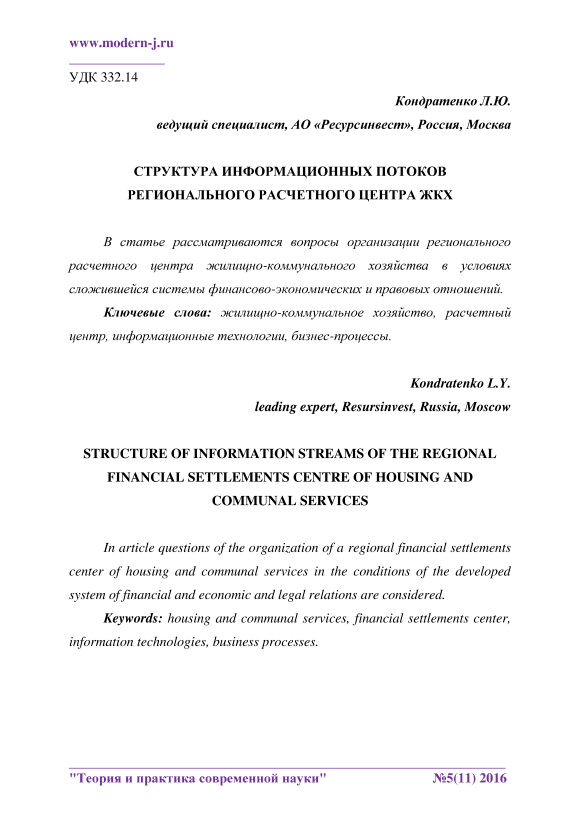 www.modern-j.ru

УДК 332.14

Кондратенко Л.Ю.

ведущий специалист, АО «Ресурсинвест», Россия, Москва

СТРУКТУРА ИНФОРМАЦИОННЫХ ПОТОКОВ РЕГИОНАЛЬНОГО РАСЧЕТНОГО ЦЕНТРА ЖКХ

В статье рассматриваются вопросы организации регионального расчетного центра жилищно-коммунального хозяйства в условиях сложившейся системы финансово-экономических и правовых отношений.

Ключевые слова: жилищно-коммунальное хозяйство, расчетный центр, информационные технологии, бизнес-процессы.

Kondratenko L.Y.

leading expert, Resursinvest, Russia, Moscow

STRUCTURE OF INFORMATION STREAMS OF THE REGIONAL FINANCIAL SETTLEMENTS CENTRE OF HOUSING AND COMMUNAL SERVICES

In article questions of the organization of a regional financial settlements center of housing and communal services in the conditions of the developed system of financial and economic and legal relations are considered.

Keywords: housing and communal services, financial settlements center, information technologies, business processes.

"Теория и практика современной науки" №5(11) 2016